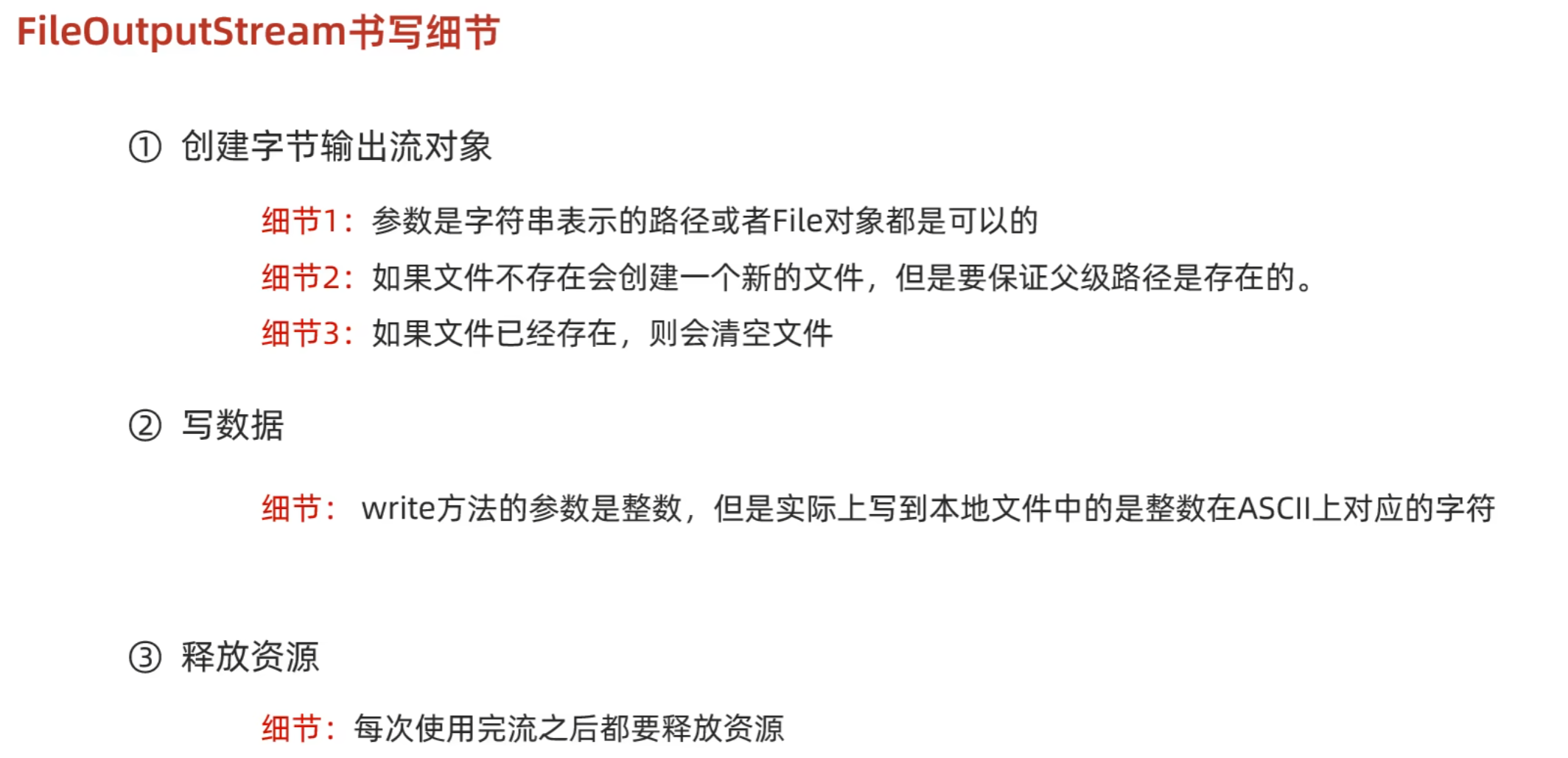 FileOutputStream书写细节

① 创建字节输出流对象

细节1：参数是字符串表示的路径或者File对象都是可以的

细节2：如果文件不存在会创建一个新的文件，但是要保证父级路径是存在的。

细节3：如果文件已经存在，则会清空文件

② 写数据

细节：write方法的参数是整数，但是实际上写到本地文件中的是整数在ASCII上对应的字符

③ 释放资源

细节：每次使用完流之后都要释放资源